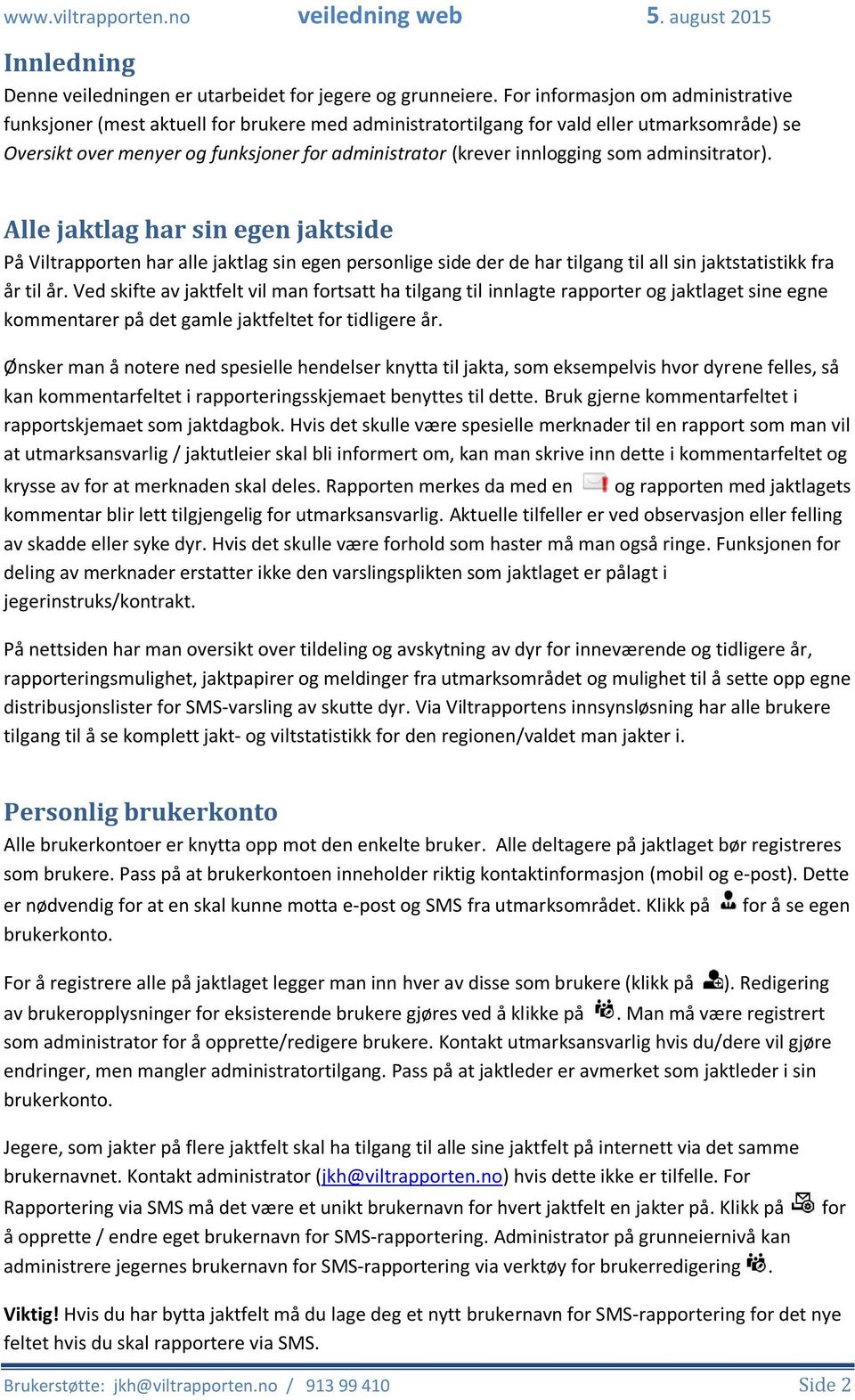 www.viltrapporten.no veiledning web 5. august 2015

Innledning

Denne veiledningen er utarbeidet for jegere og grunneiere. For informasjon om administrative funksjoner (mest aktuell for brukere med administratortilgang for vald eller utmarksområde) se Oversikt over menyer og funksjoner for administrator (krever innlogging som adminsitrator).

Alle jaktlag har sin egen jaktside

På Viltrapporten har alle jaktlag sin egen personlige side der de har tilgang til all sin jaktstatistikk fra år til år. Ved skifte av jaktfelt vil man fortsatt ha tilgang til innlagte rapporter og jaktlaget sine egne kommentarer på det gamle jaktfeltet for tidligere år.

Ønsker man å notere ned spesielle hendelser knytta til jakta, som eksempelvis hvor dyrene felles, så kan kommentarfeltet i rapporteringsskjemaet benyttes til dette. Bruk gjerne kommentarfeltet i rapportskjemaet som jaktdagbok. Hvis det skulle være spesielle merknader til en rapport som man vil at utmarksansvarlig / jaktutleier skal bli informert om, kan man skrive inn dette i kommentarfeltet og krysse av for at merknaden skal deles. Rapporten merkes da med en og rapporten med jaktlagets kommentar blir lett tilgjengelig for utmarksansvarlig. Aktuelle tilfeller er ved observasjon eller felling av skadde eller syke dyr. Hvis det skulle være forhold som haster må man også ringe. Funksjonen for deling av merknader erstatter ikke den varslingsplikten som jaktlaget er pålagt i jegerinstruks/kontrakt.

På nettsiden har man oversikt over tildeling og avskytning av dyr for inneværende og tidligere år, rapporteringsmulighet, jaktpapirer og meldinger fra utmarksområdet og mulighet til å sette opp egne distribusjonslister for SMS-varsling av skutte dyr. Via Viltrapportens innsynsløsning har alle brukere tilgang til å se komplett jakt- og viltstatistikk for den regionen/valdet man jakter i.

Personlig brukerkonto

Alle brukerkontoer er knytta opp mot den enkelte bruker. Alle deltagere på jaktlaget bør registreres som brukere. Pass på at brukerkontoen inneholder riktig kontaktinformasjon (mobil og e-post). Dette er nødvendig for at en skal kunne motta e-post og SMS fra utmarksområdet. Klikk på for å se egen brukerkonto.

For å registrere alle på jaktlaget legger man inn hver av disse som brukere (klikk på ). Redigering av brukeropplysninger for eksisterende brukere gjøres ved å klikke på . Man må være registrert som administrator for å opprette/redigere brukere. Kontakt utmarksansvarlig hvis du/dere vil gjøre endringer, men mangler administratortilgang. Pass på at jaktleder er avmerket som jaktleder i sin brukerkonto.

Jegere, som jakter på flere jaktfelt skal ha tilgang til alle sine jaktfelt på internett via det samme brukernavnet. Kontakt administrator (jkh@viltrapporten.no) hvis dette ikke er tilfelle. For Rapportering via SMS må det være et unikt brukernavn for hvert jaktfelt en jakter på. Klikk på for å opprette / endre eget brukernavn for SMS-rapportering. Administrator på grunneiernivå kan administrere jegernes brukernavn for SMS-rapportering via verktøy for brukerredigering .

Viktig! Hvis du har bytta jaktfelt må du lage deg et nytt brukernavn for SMS-rapportering for det nye feltet hvis du skal rapportere via SMS.

Brukerstøtte: jkh@viltrapporten.no / 913 99 410 Side 2